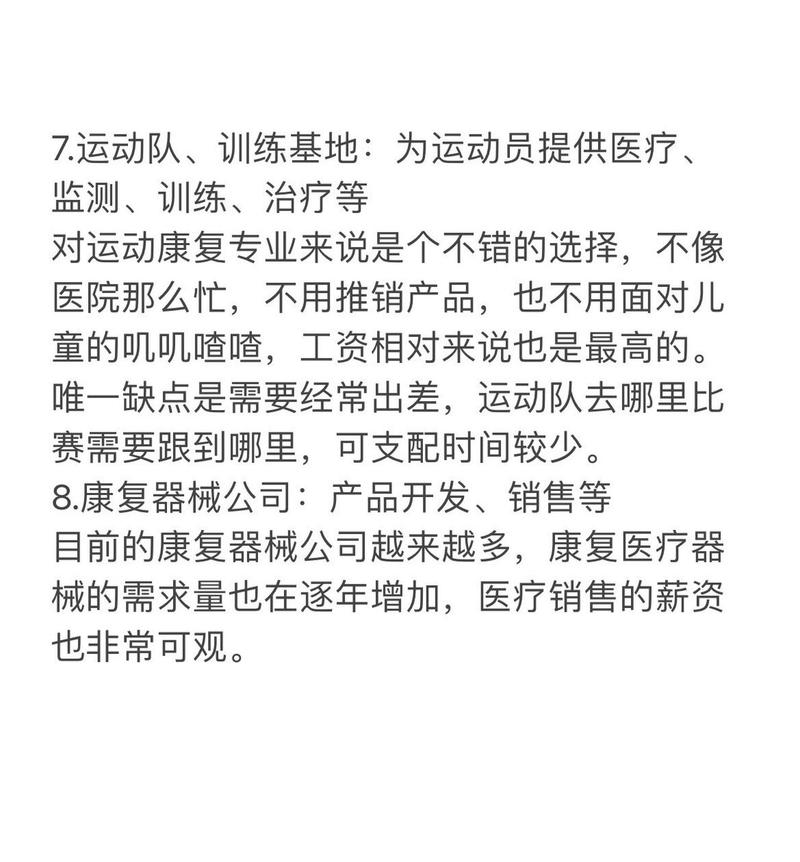 7.运动队、训练基地：为运动员提供医疗、监测、训练、治疗等
对运动康复专业来说是个不错的选择，不像医院那么忙，不用推销产品，也不用面对儿童的叽叽喳喳，工资相对来说也是最高的。唯一缺点是需要经常出差，运动队去哪里比赛需要跟到哪里，可支配时间较少。
8.康复器械公司：产品开发、销售等
目前的康复器械公司越来越多，康复医疗器械的需求量也在逐年增加，医疗销售的薪资也非常可观。